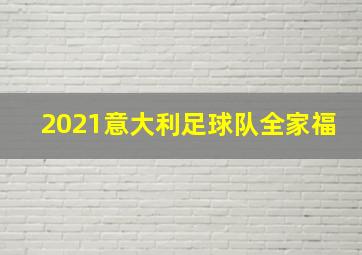 2021意大利足球队全家福